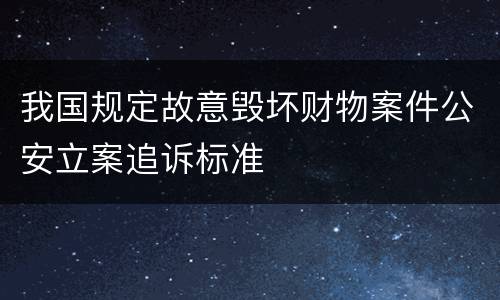 我国规定故意毁坏财物案件公安立案追诉标准